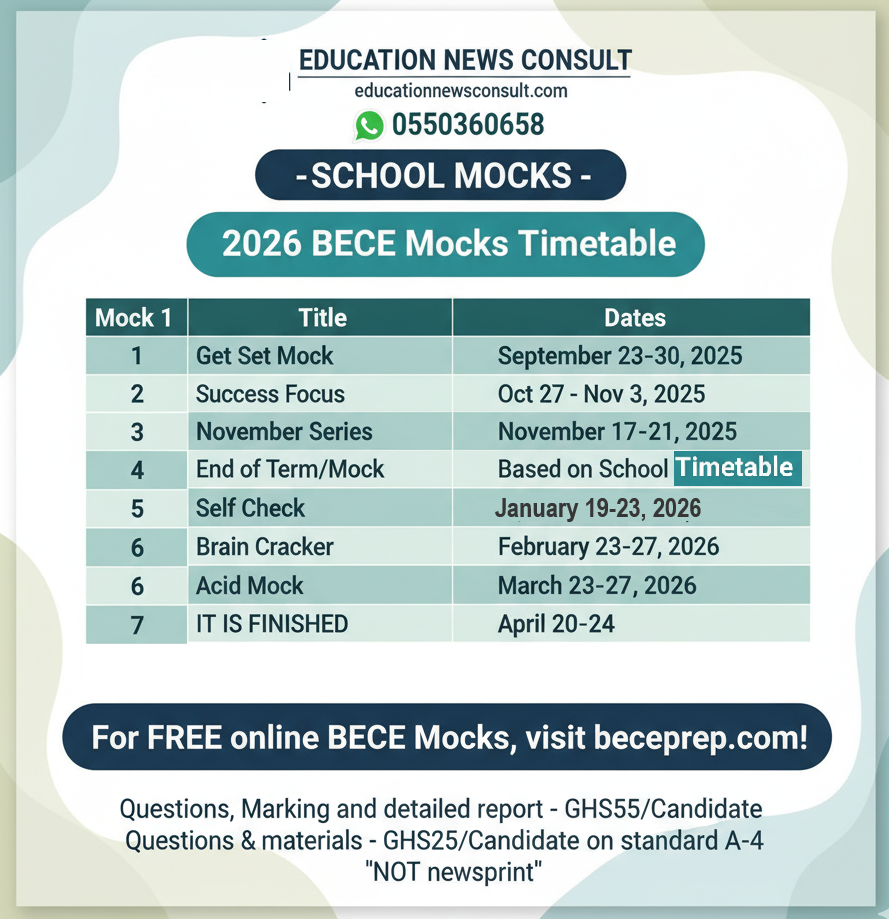 EDUCATION NEWS CONSULT
educationnewsconsult.com
0550360658

-SCHOOL MOCKS-

2026 BECE Mocks Timetable

| Mock 1 | Title | Dates |
|---|---|---|
| 1 | Get Set Mock | September 23-30, 2025 |
| 2 | Success Focus | Oct 27 - Nov 3, 2025 |
| 3 | November Series | November 17-21, 2025 |
| 4 | End of Term/Mock | Based on School Timetable |
| 5 | Self Check | January 19-23, 2026 |
| 6 | Brain Cracker | February 23-27, 2026 |
| 6 | Acid Mock | March 23-27, 2026 |
| 7 | IT IS FINISHED | April 20-24 |

For FREE online BECE Mocks, visit beceprep.com!

Questions, Marking and detailed report - GHS55/Candidate
Questions & materials - GHS25/Candidate on standard A-4 "NOT newsprint"